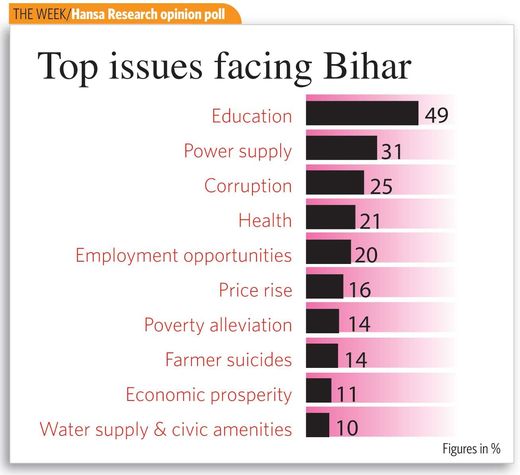 THE WEEK/Hansa Research opinion poll

Top issues facing Bihar

Education 49
Power supply 31
Corruption 25
Health 21
Employment opportunities 20
Price rise 16
Poverty alleviation 14
Farmer suicides 14
Economic prosperity 11
Water supply & civic amenities 10

Figures in %